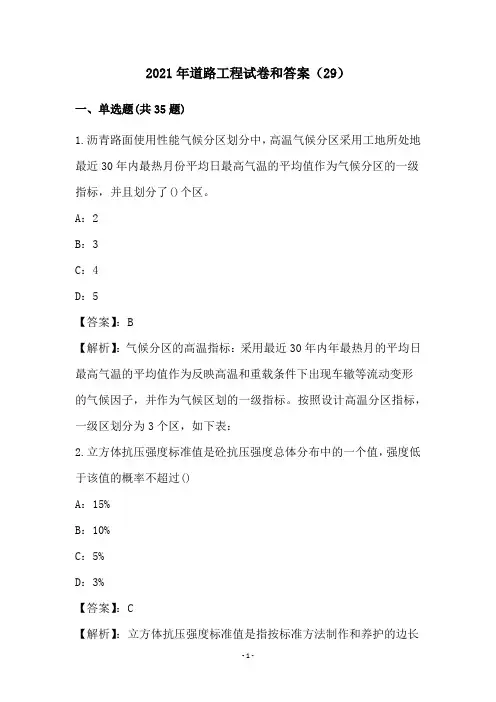 2021 年道路工程试卷和答案（29）

一、单选题(共 35 题)

1.沥青路面使用性能气候分区划分中，高温气候分区采用工地所处地最近 30 年内最热月份平均日最高气温的平均值作为气候分区的一级指标，并且划分了()个区。

A：2

B：3

C：4

D：5

【答案】：B

【解析】：气候分区的高温指标：采用最近 30 年内年最热月的平均日最高气温的平均值作为反映高温和重载条件下出现车辙等流动变形的气候因子，并作为气候区划的一级指标。按照设计高温分区指标，一级区划分为 3 个区，如下表：

2.立方体抗压强度标准值是砼抗压强度总体分布中的一个值，强度低于该值的概率不超过()

A：15%

B：10%

C：5%

D：3%

【答案】：C

【解析】：立方体抗压强度标准值是指按标准方法制作和养护的边长

-1-